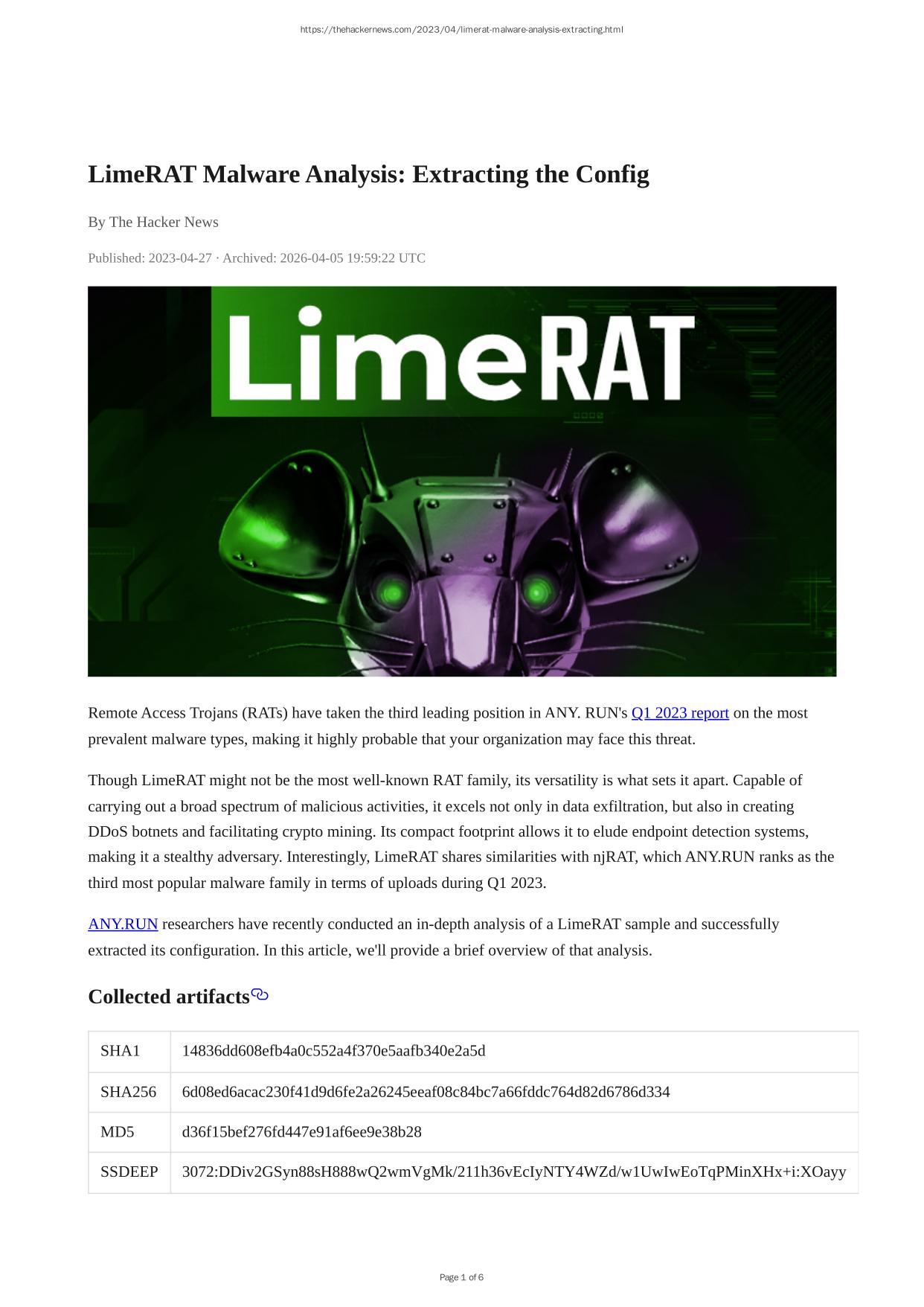 https://thehackernews.com/2023/04/limerat-malware-analysis-extracting.html

LimeRAT Malware Analysis: Extracting the Config

By The Hacker News

Published: 2023-04-27 · Archived: 2026-04-05 19:59:22 UTC

LimeRAT

Remote Access Trojans (RATs) have taken the third leading position in ANY. RUN's Q1 2023 report on the most prevalent malware types, making it highly probable that your organization may face this threat.

Though LimeRAT might not be the most well-known RAT family, its versatility is what sets it apart. Capable of carrying out a broad spectrum of malicious activities, it excels not only in data exfiltration, but also in creating DDoS botnets and facilitating crypto mining. Its compact footprint allows it to elude endpoint detection systems, making it a stealthy adversary. Interestingly, LimeRAT shares similarities with njRAT, which ANY.RUN ranks as the third most popular malware family in terms of uploads during Q1 2023.

ANY.RUN researchers have recently conducted an in-depth analysis of a LimeRAT sample and successfully extracted its configuration. In this article, we'll provide a brief overview of that analysis.

Collected artifacts

| SHA1 | 14836dd608efb4a0c552a4f370e5aafb340e2a5d |
|---|---|
| SHA256 | 6d08ed6acac230f41d9d6fe2a26245eeaf08c84bc7a66fddc764d82d6786d334 |
| MD5 | d36f15bef276fd447e91af6ee9e38b28 |
| SSDEEP | 3072:DDiv2GSyn88sH888wQ2wmVgMk/211h36vEcIyNTY4WZd/w1UwIwEoTqPMinXHx+i:XOayy |

Page 1 of 6